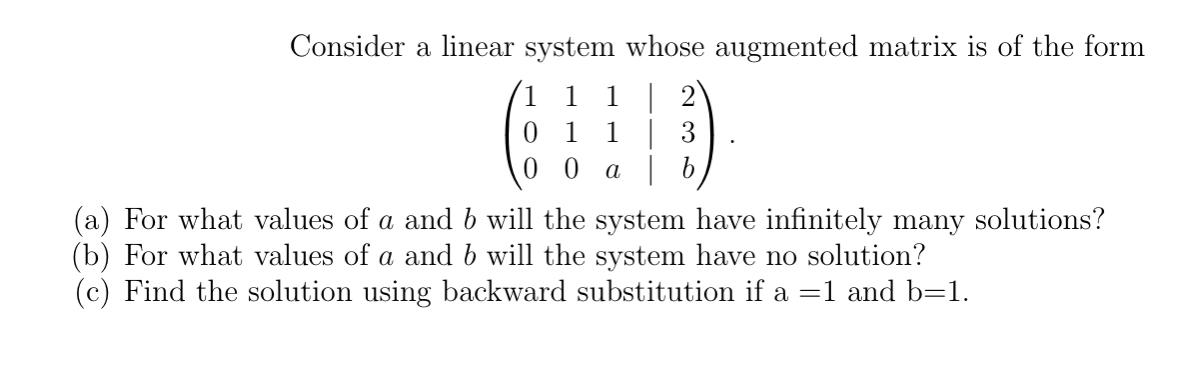 Consider a linear system whose augmented matrix is of the form

$$\begin{pmatrix} 1 & 1 & 1 & | & 2 \\ 0 & 1 & 1 & | & 3 \\ 0 & 0 & a & | & b \end{pmatrix}.$$

(a) For what values of $a$ and $b$ will the system have infinitely many solutions?
(b) For what values of $a$ and $b$ will the system have no solution?
(c) Find the solution using backward substitution if a =1 and b=1.